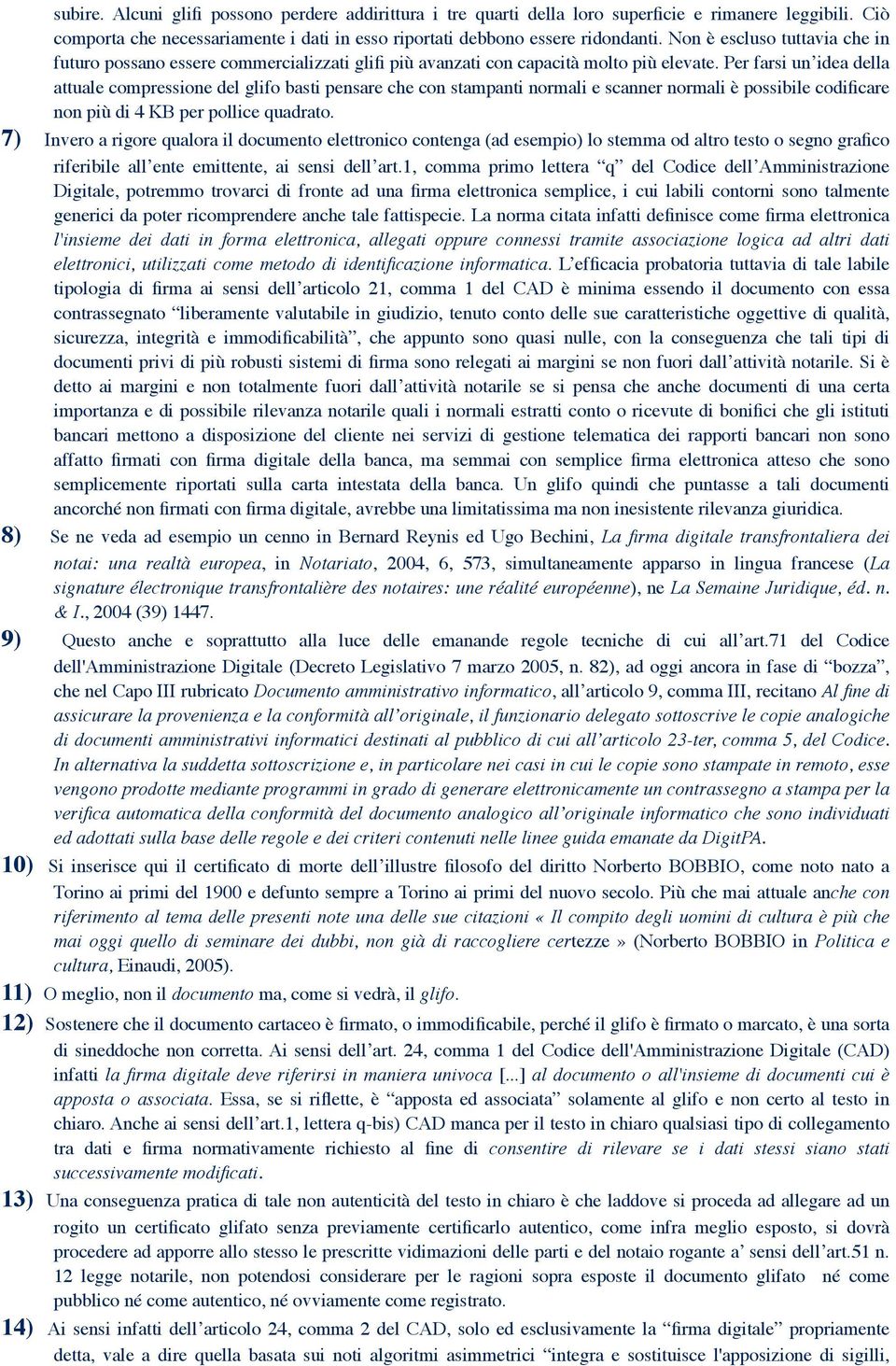 subire. Alcuni glifi possono perdere addirittura i tre quarti della loro superficie e rimanere leggibili. Ciò comporta che necessariamente i dati in esso riportati debbono essere ridondanti. Non è escluso tuttavia che in futuro possano essere commercializzati glifi più avanzati con capacità molto più elevate. Per farsi un'idea della attuale compressione del glifo basti pensare che con stampanti normali e scanner normali è possibile codificare non più di 4 KB per pollice quadrato.

7) Invero a rigore qualora il documento elettronico contenga (ad esempio) lo stemma od altro testo o segno grafico riferibile all'ente emittente, ai sensi dell'art.1, comma primo lettera "q" del Codice dell'Amministrazione Digitale, potremmo trovarci di fronte ad una firma elettronica semplice, i cui labili contorni sono talmente generici da poter ricomprendere anche tale fattispecie. La norma citata infatti definisce come firma elettronica l'insieme dei dati in forma elettronica, allegati oppure connessi tramite associazione logica ad altri dati elettronici, utilizzati come metodo di identificazione informatica. L'efficacia probatoria tuttavia di tale labile tipologia di firma ai sensi dell'articolo 21, comma 1 del CAD è minima essendo il documento con essa contrassegnato "liberamente valutabile in giudizio, tenuto conto delle sue caratteristiche oggettive di qualità, sicurezza, integrità e immodificabilità", che appunto sono quasi nulle, con la conseguenza che tali tipi di documenti privi di più robusti sistemi di firma sono relegati ai margini se non fuori dall'attività notarile. Si è detto ai margini e non totalmente fuori dall'attività notarile se si pensa che anche documenti di una certa importanza e di possibile rilevanza notarile quali i normali estratti conto o ricevute di bonifici che gli istituti bancari mettono a disposizione del cliente nei servizi di gestione telematica dei rapporti bancari non sono affatto firmati con firma digitale della banca, ma semmai con semplice firma elettronica atteso che sono semplicemente riportati sulla carta intestata della banca. Un glifo quindi che puntasse a tali documenti ancorché non firmati con firma digitale, avrebbe una limitatissima ma non inesistente rilevanza giuridica.

8) Se ne veda ad esempio un cenno in Bernard Reynis ed Ugo Bechini, La firma digitale transfrontaliera dei notai: una realtà europea, in Notariato, 2004, 6, 573, simultaneamente apparso in lingua francese (La signature électronique transfrontalière des notaires: une réalité européenne), ne La Semaine Juridique, éd. n. & I., 2004 (39) 1447.

9) Questo anche e soprattutto alla luce delle emanande regole tecniche di cui all'art.71 del Codice dell'Amministrazione Digitale (Decreto Legislativo 7 marzo 2005, n. 82), ad oggi ancora in fase di "bozza", che nel Capo III rubricato Documento amministrativo informatico, all'articolo 9, comma III, recitano Al fine di assicurare la provenienza e la conformità all'originale, il funzionario delegato sottoscrive le copie analogiche di documenti amministrativi informatici destinati al pubblico di cui all'articolo 23-ter, comma 5, del Codice. In alternativa la suddetta sottoscrizione e, in particolare nei casi in cui le copie sono stampate in remoto, esse vengono prodotte mediante programmi in grado di generare elettronicamente un contrassegno a stampa per la verifica automatica della conformità del documento analogico all'originale informatico che sono individuati ed adottati sulla base delle regole e dei criteri contenuti nelle linee guida emanate da DigitPA.

10) Si inserisce qui il certificato di morte dell'illustre filosofo del diritto Norberto BOBBIO, come noto nato a Torino ai primi del 1900 e defunto sempre a Torino ai primi del nuovo secolo. Più che mai attuale anche con riferimento al tema delle presenti note una delle sue citazioni « Il compito degli uomini di cultura è più che mai oggi quello di seminare dei dubbi, non già di raccogliere certezze » (Norberto BOBBIO in Politica e cultura, Einaudi, 2005).

11) O meglio, non il documento ma, come si vedrà, il glifo.

12) Sostenere che il documento cartaceo è firmato, o immodificabile, perché il glifo è firmato o marcato, è una sorta di sineddoche non corretta. Ai sensi dell'art. 24, comma 1 del Codice dell'Amministrazione Digitale (CAD) infatti la firma digitale deve riferirsi in maniera univoca [...] al documento o all'insieme di documenti cui è apposta o associata. Essa, se si riflette, è "apposta ed associata" solamente al glifo e non certo al testo in chiaro. Anche ai sensi dell'art.1, lettera q-bis) CAD manca per il testo in chiaro qualsiasi tipo di collegamento tra dati e firma normativamente richiesto al fine di consentire di rilevare se i dati stessi siano stati successivamente modificati.

13) Una conseguenza pratica di tale non autenticità del testo in chiaro è che laddove si proceda ad allegare ad un rogito un certificato glifato senza previamente certificarlo autentico, come infra meglio esposto, si dovrà procedere ad apporre allo stesso le prescritte vidimazioni delle parti e del notaio rogante a' sensi dell'art.51 n. 12 legge notarile, non potendosi considerare per le ragioni sopra esposte il documento glifato né come pubblico né come autentico, né ovviamente come registrato.

14) Ai sensi infatti dell'articolo 24, comma 2 del CAD, solo ed esclusivamente la "firma digitale" propriamente detta, vale a dire quella basata sui noti algoritmi asimmetrici "integra e sostituisce l'apposizione di sigilli,